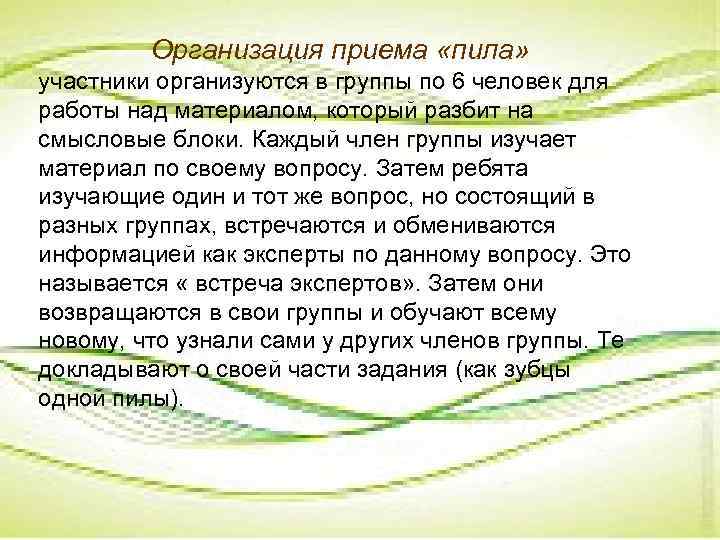 Организация приема «пила»

участники организуются в группы по 6 человек для работы над материалом, который разбит на смысловые блоки. Каждый член группы изучает материал по своему вопросу. Затем ребята изучающие один и тот же вопрос, но состоящий в разных группах, встречаются и обмениваются информацией как эксперты по данному вопросу. Это называется « встреча экспертов». Затем они возвращаются в свои группы и обучают всему новому, что узнали сами у других членов группы. Те докладывают о своей части задания (как зубцы одной пилы).